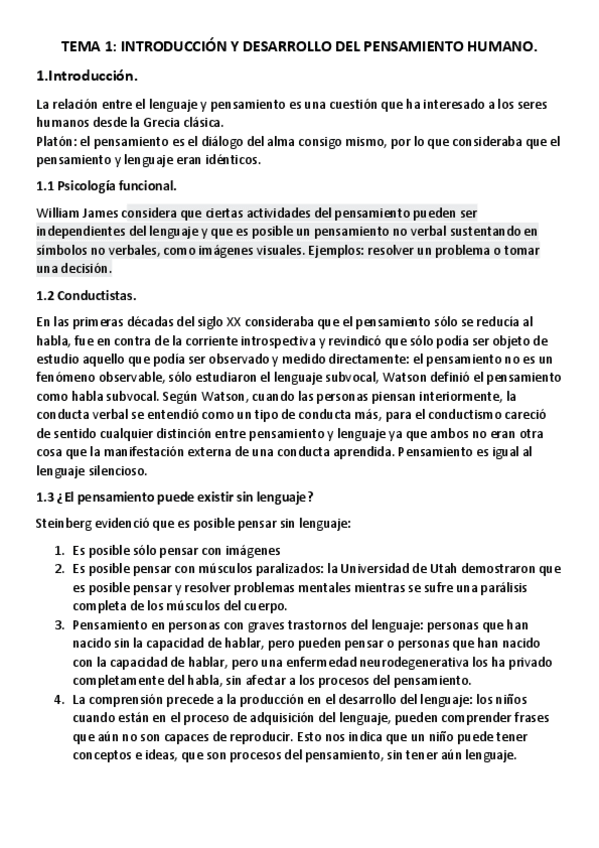 TEMA 1: INTRODUCCIÓN Y DESARROLLO DEL PENSAMIENTO HUMANO.

1.Introducción.

La relación entre el lenguaje y pensamiento es una cuestión que ha interesado a los seres humanos desde la Grecia clásica.
Platón: el pensamiento es el diálogo del alma consigo mismo, por lo que consideraba que el pensamiento y lenguaje eran idénticos.

1.1 Psicología funcional.

William James considera que ciertas actividades del pensamiento pueden ser independientes del lenguaje y que es posible un pensamiento no verbal sustentando en símbolos no verbales, como imágenes visuales. Ejemplos: resolver un problema o tomar una decisión.

1.2 Conductistas.

En las primeras décadas del siglo XX consideraba que el pensamiento sólo se reducía al habla, fue en contra de la corriente introspectiva y revindicó que sólo podía ser objeto de estudio aquello que podía ser observado y medido directamente: el pensamiento no es un fenómeno observable, sólo estudiaron el lenguaje subvocal, Watson definió el pensamiento como habla subvocal. Según Watson, cuando las personas piensan interiormente, la conducta verbal se entendió como un tipo de conducta más, para el conductismo careció de sentido cualquier distinción entre pensamiento y lenguaje ya que ambos no eran otra cosa que la manifestación externa de una conducta aprendida. Pensamiento es igual al lenguaje silencioso.

1.3 ¿El pensamiento puede existir sin lenguaje?

Steinberg evidenció que es posible pensar sin lenguaje:

1. Es posible sólo pensar con imágenes
2. Es posible pensar con músculos paralizados: la Universidad de Utah demostraron que es posible pensar y resolver problemas mentales mientras se sufre una parálisis completa de los músculos del cuerpo.
3. Pensamiento en personas con graves trastornos del lenguaje: personas que han nacido sin la capacidad de hablar, pero pueden pensar o personas que han nacido con la capacidad de hablar, pero una enfermedad neurodegenerativa los ha privado completamente del habla, sin afectar a los procesos del pensamiento.
4. La comprensión precede a la producción en el desarrollo del lenguaje: los niños cuando están en el proceso de adquisición del lenguaje, pueden comprender frases que aún no son capaces de reproducir. Esto nos indica que un niño puede tener conceptos e ideas, que son procesos del pensamiento, sin tener aún lenguaje.